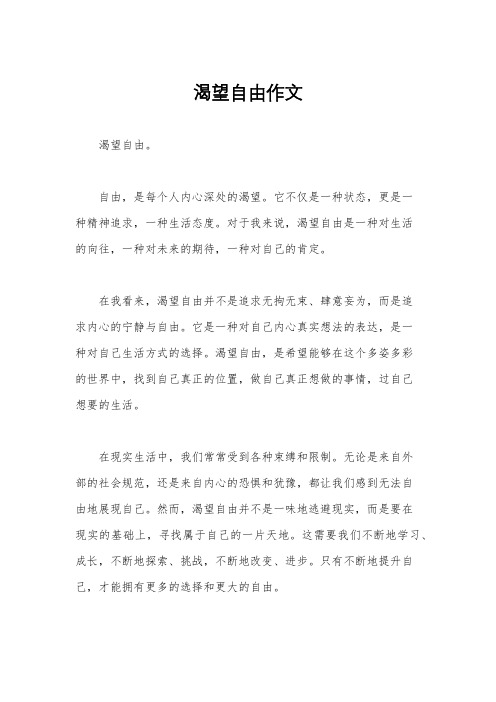 渴望自由作文

渴望自由。

自由，是每个人内心深处的渴望。它不仅是一种状态，更是一种精神追求，一种生活态度。对于我来说，渴望自由是一种对生活的向往，一种对未来的期待，一种对自己的肯定。

在我看来，渴望自由并不是追求无拘无束、肆意妄为，而是追求内心的宁静与自由。它是一种对自己内心真实想法的表达，是一种对自己生活方式的选择。渴望自由，是希望能够在这个多姿多彩的世界中，找到自己真正的位置，做自己真正想做的事情，过自己想要的生活。

在现实生活中，我们常常受到各种束缚和限制。无论是来自外部的社会规范，还是来自内心的恐惧和犹豫，都让我们感到无法自由地展现自己。然而，渴望自由并不是一味地逃避现实，而是要在现实的基础上，寻找属于自己的一片天地。这需要我们不断地学习、成长，不断地探索、挑战，不断地改变、进步。只有不断地提升自己，才能拥有更多的选择和更大的自由。